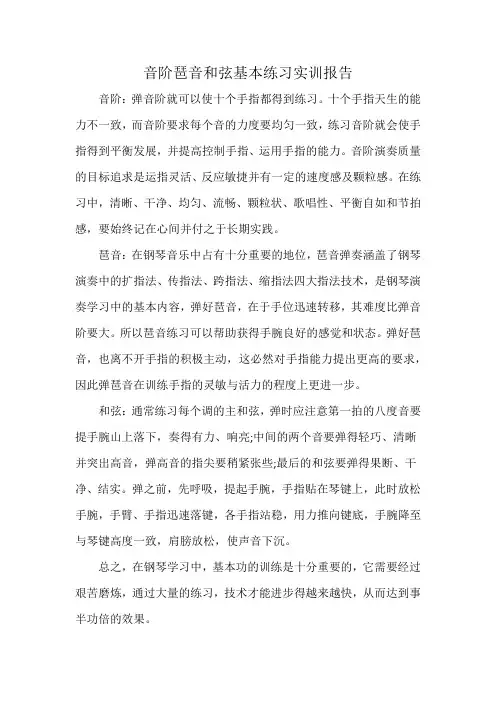 音阶琶音和弦基本练习实训报告

音阶：弹音阶就可以使十个手指都得到练习。十个手指天生的能力不一致，而音阶要求每个音的力度要均匀一致，练习音阶就会使手指得到平衡发展，并提高控制手指、运用手指的能力。音阶演奏质量的目标追求是运指灵活、反应敏捷并有一定的速度感及颗粒感。在练习中，清晰、干净、均匀、流畅、颗粒状、歌唱性、平衡自如和节拍感，要始终记在心间并付之于长期实践。

琶音：在钢琴音乐中占有十分重要的地位，琶音弹奏涵盖了钢琴演奏中的扩指法、传指法、跨指法、缩指法四大指法技术，是钢琴演奏学习中的基本内容，弹好琶音，在于手位迅速转移，其难度比弹音阶要大。所以琶音练习可以帮助获得手腕良好的感觉和状态。弹好琶音，也离不开手指的积极主动，这必然对手指能力提出更高的要求，因此弹琶音在训练手指的灵敏与活力的程度上更进一步。

和弦：通常练习每个调的主和弦，弹时应注意第一拍的八度音要提手腕山上落下，奏得有力、响亮;中间的两个音要弹得轻巧、清晰并突出高音，弹高音的指尖要稍紧张些;最后的和弦要弹得果断、干净、结实。弹之前，先呼吸，提起手腕，手指贴在琴键上，此时放松手腕，手臂、手指迅速落键，各手指站稳，用力推向键底，手腕降至与琴键高度一致，肩膀放松，使声音下沉。

总之，在钢琴学习中，基本功的训练是十分重要的，它需要经过艰苦磨炼，通过大量的练习，技术才能进步得越来越快，从而达到事半功倍的效果。